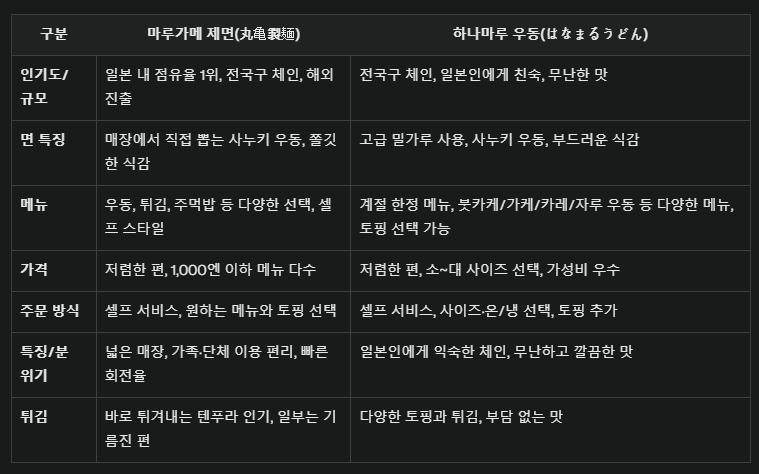 | 구분 | 마루가메 제면(丸亀製麺) | 하나마루 우동(はなまるうどん) |
|---|---|---|
| 인기도/규모 | 일본 내 점유율 1위, 전국구 체인, 해외 진출 | 전국구 체인, 일본인에게 친숙, 무난한 맛 |
| 면 특징 | 매장에서 직접 뽑는 사누키 우동, 쫄깃한 식감 | 고급 밀가루 사용, 사누키 우동, 부드러운 식감 |
| 메뉴 | 우동, 튀김, 주먹밥 등 다양한 선택, 셀프 스타일 | 계절 한정 메뉴, 붓카케/가케/카레/자루 우동 등 다양한 메뉴, 토핑 선택 가능 |
| 가격 | 저렴한 편, 1,000엔 이하 메뉴 다수 | 저렴한 편, 소~대 사이즈 선택, 가성비 우수 |
| 주문 방식 | 셀프 서비스, 원하는 메뉴와 토핑 선택 | 셀프 서비스, 사이즈·온/냉 선택, 토핑 추가 |
| 특징/분위기 | 넓은 매장, 가족·단체 이용 편리, 빠른 회전율 | 일본인에게 익숙한 체인, 무난하고 깔끔한 맛 |
| 튀김 | 바로 튀겨내는 텐푸라 인기, 일부는 기름진 편 | 다양한 토핑과 튀김, 부담 없는 맛 |